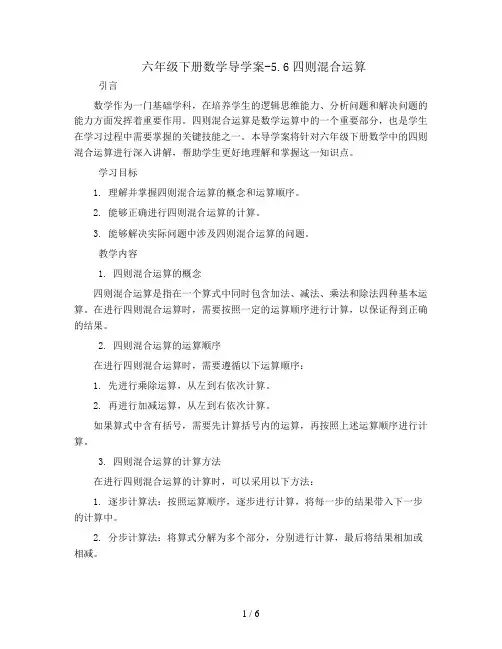 六年级下册数学导学案-5.6四则混合运算

引言

数学作为一门基础学科，在培养学生的逻辑思维能力、分析问题和解决问题的能力方面发挥着重要作用。四则混合运算是数学运算中的一个重要部分，也是学生在学习过程中需要掌握的关键技能之一。本导学案将针对六年级下册数学中的四则混合运算进行深入讲解，帮助学生更好地理解和掌握这一知识点。

学习目标

1. 理解并掌握四则混合运算的概念和运算顺序。

2. 能够正确进行四则混合运算的计算。

3. 能够解决实际问题中涉及四则混合运算的问题。

教学内容

1. 四则混合运算的概念

四则混合运算是指在一个算式中同时包含加法、减法、乘法和除法四种基本运算。在进行四则混合运算时，需要按照一定的运算顺序进行计算，以保证得到正确的结果。

2. 四则混合运算的运算顺序

在进行四则混合运算时，需要遵循以下运算顺序：

1. 先进行乘除运算，从左到右依次计算。

2. 再进行加减运算，从左到右依次计算。

如果算式中含有括号，需要先计算括号内的运算，再按照上述运算顺序进行计算。

3. 四则混合运算的计算方法

在进行四则混合运算的计算时，可以采用以下方法：

1. 逐步计算法：按照运算顺序，逐步进行计算，将每一步的结果带入下一步的计算中。

2. 分步计算法：将算式分解为多个部分，分别进行计算，最后将结果相加或相减。

1 / 6